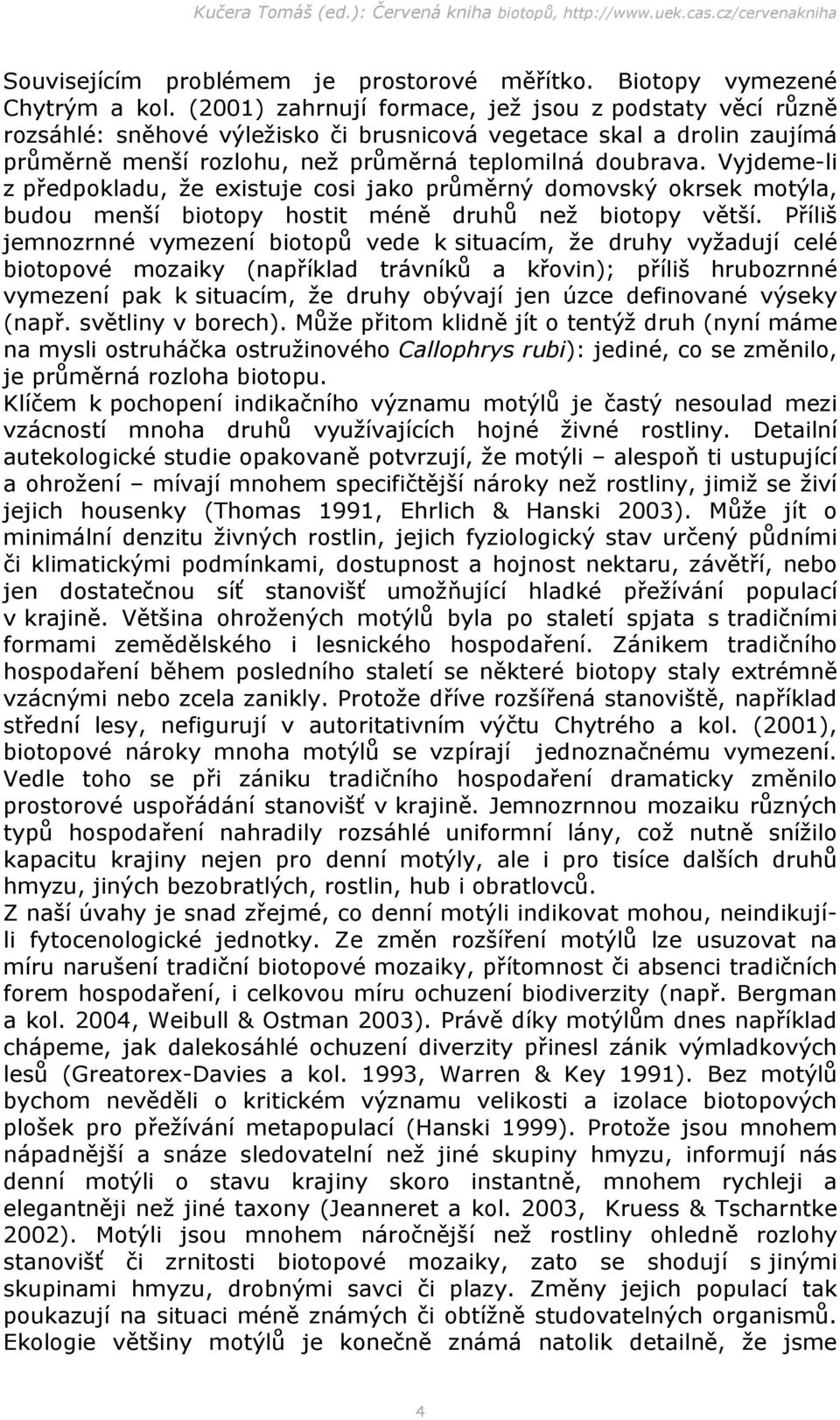 Kučera Tomáš (ed.): Červená kniha biotopů, http://www.uek.cas.cz/cervenakniha

Souvisejícím problémem je prostorové měřítko. Biotopy vymezené Chytrým a kol. (2001) zahrnují formace, jež jsou z podstaty věcí různě rozsáhlé: sněhové výležisko či brusnicová vegetace skal a drolin zaujímá průměrně menší rozlohu, než průměrná teplomilná doubrava. Vyjdeme-li z předpokladu, že existuje cosi jako průměrný domovský okrsek motýla, budou menší biotopy hostit méně druhů než biotopy větší. Příliš jemnozrnné vymezení biotopů vede k situacím, že druhy vyžadují celé biotopové mozaiky (například trávníků a křovin); příliš hrubozrnné vymezení pak k situacím, že druhy obývají jen úzce definované výseky (např. světliny v borech). Může přitom klidně jít o tentýž druh (nyní máme na mysli ostruháčka ostružinového Callophrys rubi): jediné, co se změnilo, je průměrná rozloha biotopu.
Klíčem k pochopení indikačního významu motýlů je častý nesoulad mezi vzácností mnoha druhů využívajících hojné živné rostliny. Detailní autekologické studie opakovaně potvrzují, že motýli – alespoň ti ustupující a ohrožení – mívají mnohem specifičtější nároky než rostliny, jimiž se živí jejich housenky (Thomas 1991, Ehrlich & Hanski 2003). Může jít o minimální denzitu živných rostlin, jejich fyziologický stav určený půdními či klimatickými podmínkami, dostupnost a hojnost nektaru, závětří, nebo jen dostatečnou síť stanovišť umožňující hladké přežívání populací v krajině. Většina ohrožených motýlů byla po staletí spjata s tradičními formami zemědělského i lesnického hospodaření. Zánikem tradičního hospodaření během posledního staletí se některé biotopy staly extrémně vzácnými nebo zcela zanikly. Protože dříve rozšířená stanoviště, například střední lesy, nefigurují v autoritativním výčtu Chytrého a kol. (2001), biotopové nároky mnoha motýlů se vzpírají jednoznačnému vymezení. Vedle toho se při zániku tradičního hospodaření dramaticky změnilo prostorové uspořádání stanovišť v krajině. Jemnozrnnou mozaiku různých typů hospodaření nahradily rozsáhlé uniformní lány, což nutně snížilo kapacitu krajiny nejen pro denní motýly, ale i pro tisíce dalších druhů hmyzu, jiných bezobratlých, rostlin, hub i obratlovců.
Z naší úvahy je snad zřejmé, co denní motýli indikovat mohou, neindikují-li fytocenologické jednotky. Ze změn rozšíření motýlů lze usuzovat na míru narušení tradiční biotopové mozaiky, přítomnost či absenci tradičních forem hospodaření, i celkovou míru ochuzení biodiverzity (např. Bergman a kol. 2004, Weibull & Ostman 2003). Právě díky motýlům dnes například chápeme, jak dalekosáhlé ochuzení diverzity přinesl zánik výmladkových lesů (Greatorex-Davies a kol. 1993, Warren & Key 1991). Bez motýlů bychom nevěděli o kritickém významu velikosti a izolace biotopových plošek pro přežívání metapopulací (Hanski 1999). Protože jsou mnohem nápadnější a snáze sledovatelní než jiné skupiny hmyzu, informují nás denní motýli o stavu krajiny skoro instantně, mnohem rychleji a elegantněji než jiné taxony (Jeanneret a kol. 2003, Kruess & Tscharntke 2002). Motýli jsou mnohem náročnější než rostliny ohledně rozlohy stanovišť či zrnitosti biotopové mozaiky, zato se shodují s jinými skupinami hmyzu, drobnými savci či plazy. Změny jejich populací tak poukazují na situaci méně známých či obtížně studovatelných organismů. Ekologie většiny motýlů je konečně známá natolik detailně, že jsme

4